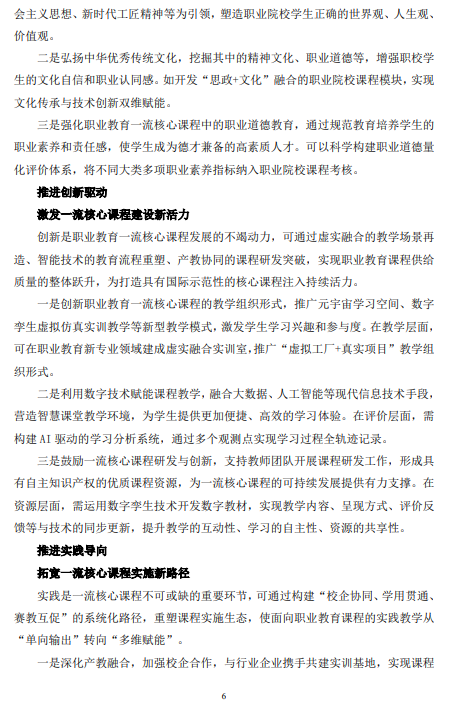 会主义思想、新时代工匠精神等为引领，塑造职业院校学生正确的世界观、人生观、价值观。

二是弘扬中华优秀传统文化，挖掘其中的精神文化、职业道德等，增强职校学生的文化自信和职业认同感。如开发“思政+文化”融合的职业院校课程模块，实现文化传承与技术创新双维赋能。

三是强化职业教育一流核心课程中的职业道德教育，通过规范教育培养学生的职业素养和责任感，使学生成为德才兼备的高素质人才。可以科学构建职业道德量化评价体系，将不同大类多项职业素养指标纳入职业院校课程考核。

推进创新驱动

激发一流核心课程建设新活力

创新是职业教育一流核心课程发展的不竭动力，可通过虚实融合的教学场景再造、智能技术的教育流程重塑、产教协同的课程研发突破，实现职业教育课程供给质量的整体跃升，为打造具有国际示范性的核心课程注入持续活力。

一是创新职业教育一流核心课程的教学组织形式，推广元宇宙学习空间、数字孪生虚拟仿真实训教学等新型教学模式，激发学生学习兴趣和参与度。在教学层面，可在职业教育新专业领域建成虚实融合实训室，推广“虚拟工厂+真实项目”教学组织形式。

二是利用数字技术赋能课程教学，融合大数据、人工智能等现代信息技术手段，营造智慧课堂教学环境，为学生提供更加便捷、高效的学习体验。在评价层面，需构建 AI 驱动的学习分析系统，通过多个观测点实现学习过程全轨迹记录。

三是鼓励一流核心课程研发与创新，支持教师团队开展课程研发工作，形成具有自主知识产权的优质课程资源，为一流核心课程的可持续发展提供有力支撑。在资源层面，需运用数字孪生技术开发数字教材，实现教学内容、呈现方式、评价反馈等与技术的同步更新，提升教学的互动性、学习的自主性、资源的共享性。

推进实践导向

拓宽一流核心课程实施新路径

实践是一流核心课程不可或缺的重要环节，可通过构建“校企协同、学用贯通、赛教互促”的系统化路径，重塑课程实施生态，使面向职业教育课程的实践教学从“单向输出”转向“多维赋能”。

一是深化产教融合，加强校企合作，与行业企业携手共建实训基地，实现课程

6